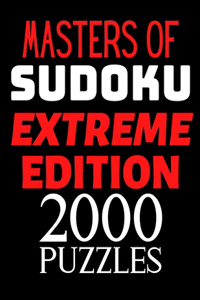 MASTERS OF
SUDOKU
EXTREME
EDITION
2000
PUZZLES